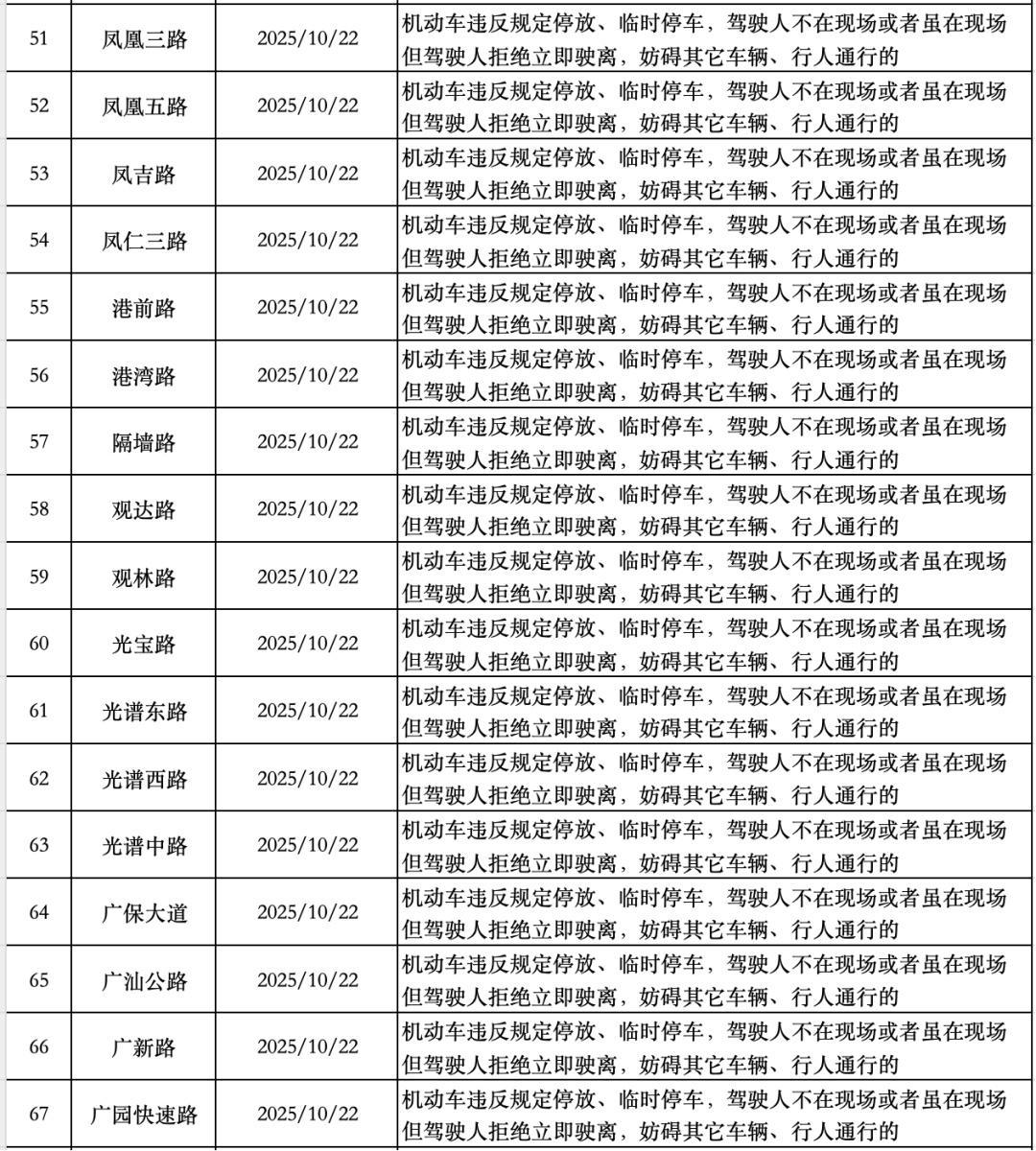 | | | | |
|---|---|---|---|
| 51 | 凤凰三路 | 2025/10/22 | 机动车违反规定停放、临时停车，驾驶人不在现场或者虽在现场但驾驶人拒绝立即驶离，妨碍其它车辆、行人通行的 |
| 52 | 凤凰五路 | 2025/10/22 | 机动车违反规定停放、临时停车，驾驶人不在现场或者虽在现场但驾驶人拒绝立即驶离，妨碍其它车辆、行人通行的 |
| 53 | 凤吉路 | 2025/10/22 | 机动车违反规定停放、临时停车，驾驶人不在现场或者虽在现场但驾驶人拒绝立即驶离，妨碍其它车辆、行人通行的 |
| 54 | 凤仁三路 | 2025/10/22 | 机动车违反规定停放、临时停车，驾驶人不在现场或者虽在现场但驾驶人拒绝立即驶离，妨碍其它车辆、行人通行的 |
| 55 | 港前路 | 2025/10/22 | 机动车违反规定停放、临时停车，驾驶人不在现场或者虽在现场但驾驶人拒绝立即驶离，妨碍其它车辆、行人通行的 |
| 56 | 港湾路 | 2025/10/22 | 机动车违反规定停放、临时停车，驾驶人不在现场或者虽在现场但驾驶人拒绝立即驶离，妨碍其它车辆、行人通行的 |
| 57 | 隔墙路 | 2025/10/22 | 机动车违反规定停放、临时停车，驾驶人不在现场或者虽在现场但驾驶人拒绝立即驶离，妨碍其它车辆、行人通行的 |
| 58 | 观达路 | 2025/10/22 | 机动车违反规定停放、临时停车，驾驶人不在现场或者虽在现场但驾驶人拒绝立即驶离，妨碍其它车辆、行人通行的 |
| 59 | 观林路 | 2025/10/22 | 机动车违反规定停放、临时停车，驾驶人不在现场或者虽在现场但驾驶人拒绝立即驶离，妨碍其它车辆、行人通行的 |
| 60 | 光宝路 | 2025/10/22 | 机动车违反规定停放、临时停车，驾驶人不在现场或者虽在现场但驾驶人拒绝立即驶离，妨碍其它车辆、行人通行的 |
| 61 | 光谱东路 | 2025/10/22 | 机动车违反规定停放、临时停车，驾驶人不在现场或者虽在现场但驾驶人拒绝立即驶离，妨碍其它车辆、行人通行的 |
| 62 | 光谱西路 | 2025/10/22 | 机动车违反规定停放、临时停车，驾驶人不在现场或者虽在现场但驾驶人拒绝立即驶离，妨碍其它车辆、行人通行的 |
| 63 | 光谱中路 | 2025/10/22 | 机动车违反规定停放、临时停车，驾驶人不在现场或者虽在现场但驾驶人拒绝立即驶离，妨碍其它车辆、行人通行的 |
| 64 | 广保大道 | 2025/10/22 | 机动车违反规定停放、临时停车，驾驶人不在现场或者虽在现场但驾驶人拒绝立即驶离，妨碍其它车辆、行人通行的 |
| 65 | 广汕公路 | 2025/10/22 | 机动车违反规定停放、临时停车，驾驶人不在现场或者虽在现场但驾驶人拒绝立即驶离，妨碍其它车辆、行人通行的 |
| 66 | 广新路 | 2025/10/22 | 机动车违反规定停放、临时停车，驾驶人不在现场或者虽在现场但驾驶人拒绝立即驶离，妨碍其它车辆、行人通行的 |
| 67 | 广园快速路 | 2025/10/22 | 机动车违反规定停放、临时停车，驾驶人不在现场或者虽在现场但驾驶人拒绝立即驶离，妨碍其它车辆、行人通行的 |